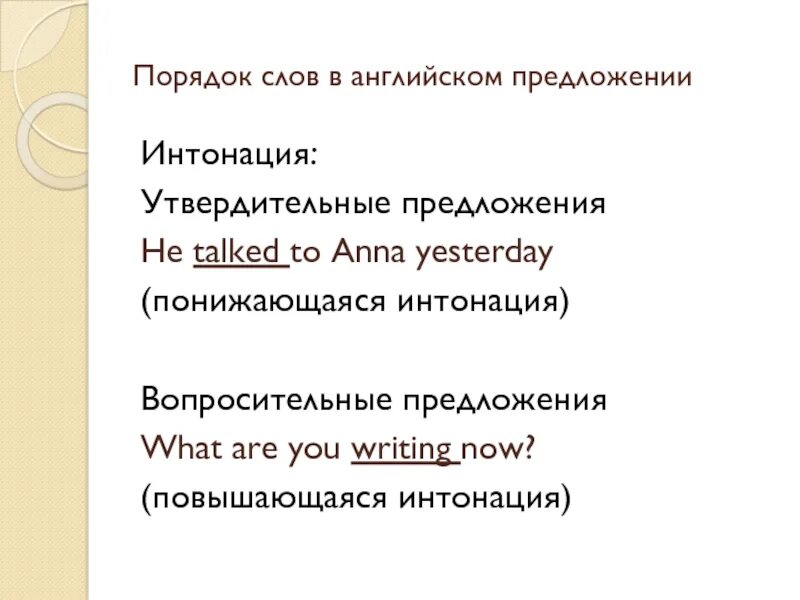 Порядок слов в английском предложении

Интонация:
Утвердительные предложения
He talked to Anna yesterday
(понижающаяся интонация)

Вопросительные предложения
What are you writing now?
(повышающаяся интонация)